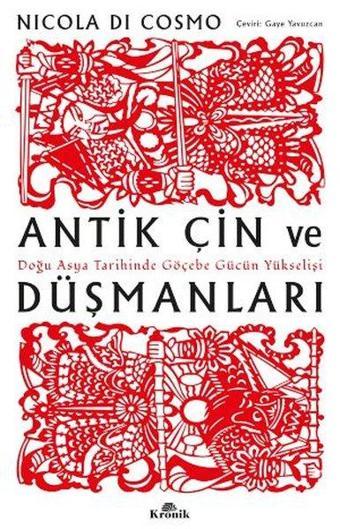 NICOLA DI COSMO Çeviri: Gaye Yavuzcan

ANTİK ÇİN ve
Doğu Asya Tarihinde Göçebe Gücün Yükselişi
DÜŞMANLARI

Kronik